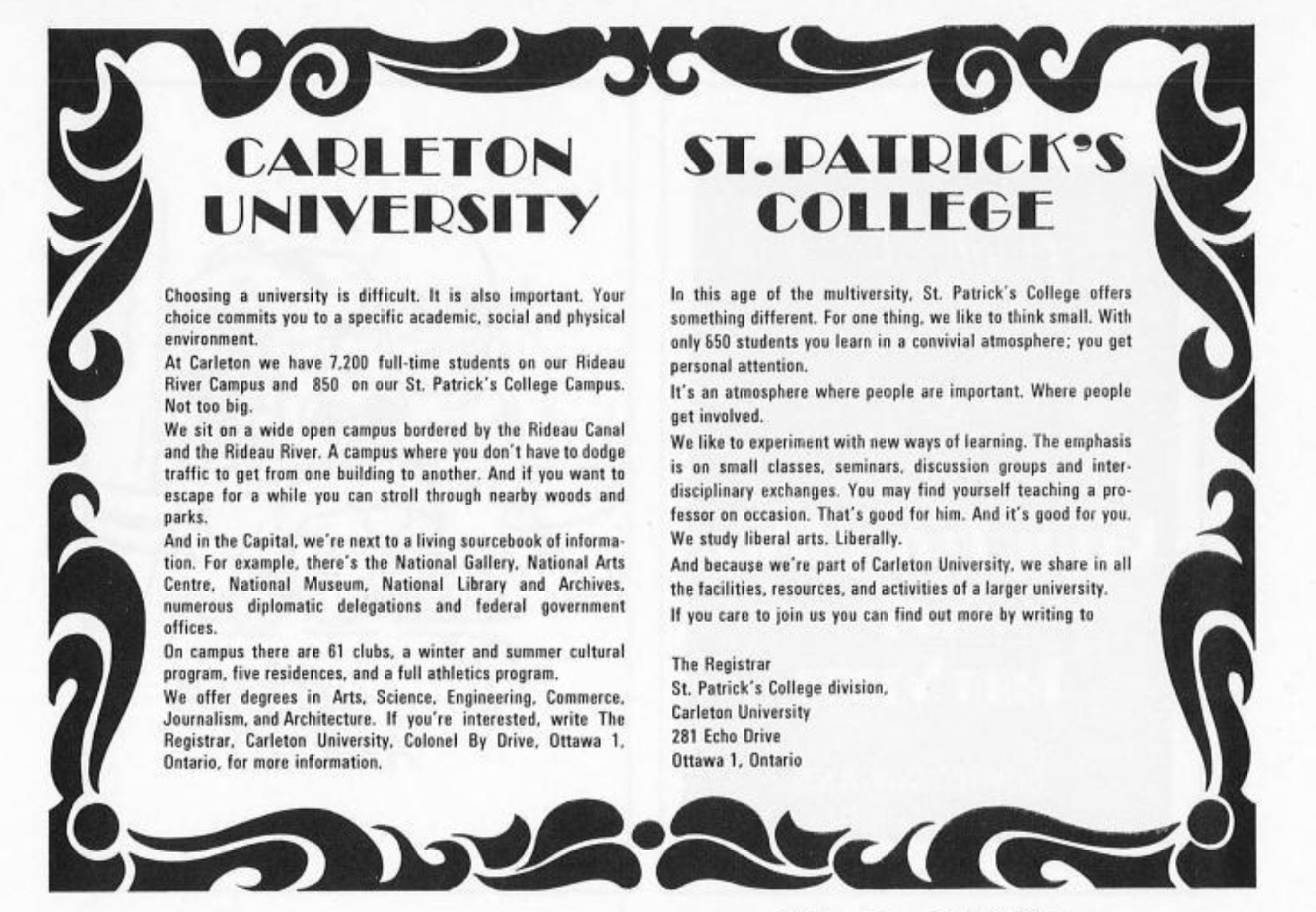 CARLETON UNIVERSITY

Choosing a university is difficult. It is also important. Your choice commits you to a specific academic, social and physical environment.

At Carleton we have 7,200 full-time students on our Rideau River Campus and 850 on our St. Patrick's College Campus. Not too big.

We sit on a wide open campus bordered by the Rideau Canal and the Rideau River. A campus where you don't have to dodge traffic to get from one building to another. And if you want to escape for a while you can stroll through nearby woods and parks.

And in the Capital, we're next to a living sourcebook of information. For example, there's the National Gallery, National Arts Centre, National Museum, National Library and Archives, numerous diplomatic delegations and federal government offices.

On campus there are 61 clubs, a winter and summer cultural program, five residences, and a full athletics program.

We offer degrees in Arts, Science, Engineering, Commerce, Journalism, and Architecture. If you're interested, write The Registrar, Carleton University, Colonel By Drive, Ottawa 1, Ontario, for more information.

ST. PATRICK'S COLLEGE

In this age of the multiversity, St. Patrick's College offers something different. For one thing, we like to think small. With only 650 students you learn in a convivial atmosphere; you get personal attention.

It's an atmosphere where people are important. Where people get involved.

We like to experiment with new ways of learning. The emphasis is on small classes, seminars, discussion groups and interdisciplinary exchanges. You may find yourself teaching a professor on occasion. That's good for him. And it's good for you. We study liberal arts. Liberally.

And because we're part of Carleton University, we share in all the facilities, resources, and activities of a larger university.

If you care to join us you can find out more by writing to

The Registrar
St. Patrick's College division,
Carleton University
281 Echo Drive
Ottawa 1, Ontario